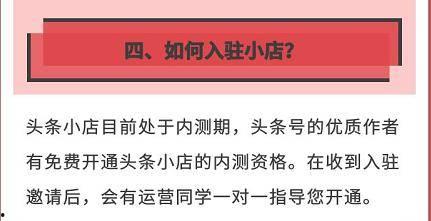 四、如何入驻小店?

头条小店目前处于内测期，头条号的优质作者有免费开通头条小店的内测资格。在收到入驻邀请后，会有运营同学一对一指导您开通。